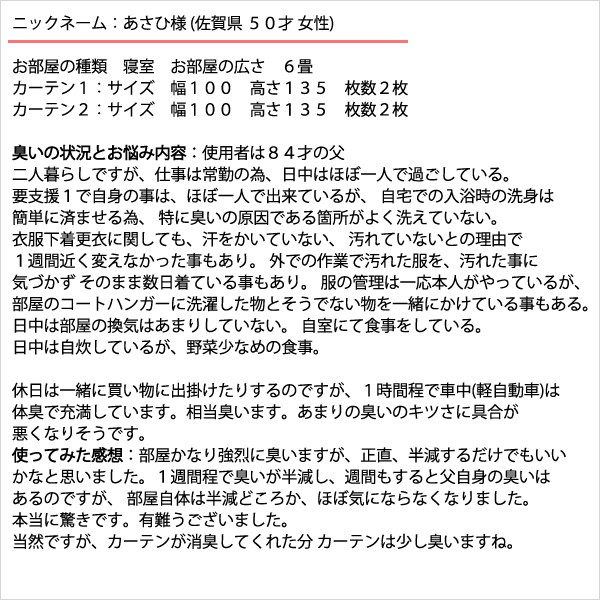 ニックネーム：あさひ様 (佐賀県 ５０才 女性)

お部屋の種類　寝室　お部屋の広さ　６畳
カーテン１：サイズ　幅１００　高さ１３５　枚数２枚
カーテン２：サイズ　幅１００　高さ１３５　枚数２枚

臭いの状況とお悩み内容：使用者は８４才の父
二人暮らしですが、仕事は常勤の為、日中はほぼ一人で過ごしている。
要支援１で自身の事は、ほぼ一人で出来ているが、 自宅での入浴時の洗身は
簡単に済ませる為、 特に臭いの原因である箇所がよく洗えていない。
衣服下着更衣に関しても、汗をかいていない、 汚れていないとの理由で
１週間近く変えなかった事もあり。 外での作業で汚れた服を、汚れた事に
気づかず そのまま数日着ている事もあり。 服の管理は一応本人がやっているが、
部屋のコートハンガーに洗濯した物とそうでない物を一緒にかけている事もある。
日中は部屋の換気はあまりしていない。 自室にて食事をしている。
日中は自炊しているが、野菜少なめの食事。

休日は一緒に買い物に出掛けたりするのですが、 １時間程で車中(軽自動車)は
体臭で充満しています。相当臭います。あまりの臭いのキツさに具合が
悪くなりそうです。
使ってみた感想：部屋かなり強烈に臭いますが、正直、半減するだけでもいい
かなと思いました。１週間程で臭いが半減し、週間もすると父自身の臭いは
あるのですが、 部屋自体は半減どころか、ほぼ気にならなくなりました。
本当に驚きです。有難うございました。
当然ですが、カーテンが消臭してくれた分 カーテンは少し臭いますね。